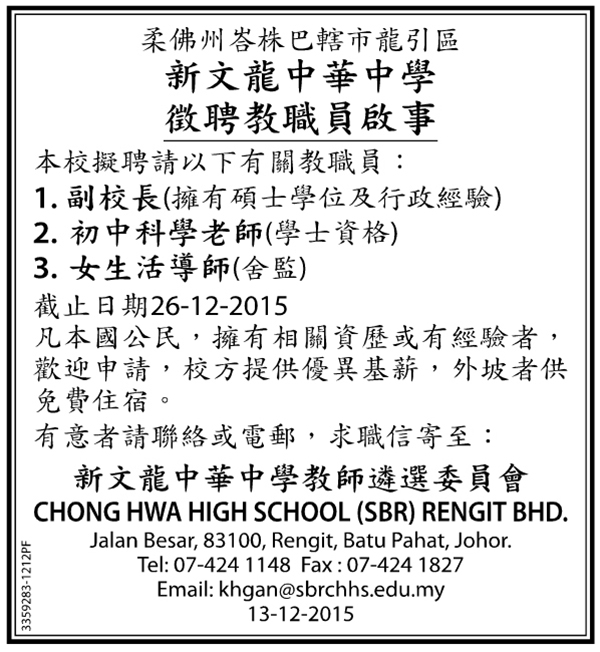 柔佛州峇株巴轄市龍引區

新文龍中華中學
徵聘教職員啟事

本校擬聘請以下有關教職員：

1.副校長(擁有碩士學位及行政經驗)
2.初中科學老師(學士資格)
3.女生活導師(舍監)

截止日期26-12-2015

凡本國公民，擁有相關資歷或有經驗者，歡迎申請，校方提供優異基薪，外坡者供免費住宿。

有意者請聯絡或電郵，求職信寄至：

新文龍中華中學教師遴選委員會
CHONG HWA HIGH SCHOOL (SBR) RENGIT BHD.
Jalan Besar, 83100, Rengit, Batu Pahat, Johor.
Tel: 07-424 1148 Fax : 07-424 1827
Email: khgan@sbrchhs.edu.my
13-12-2015

3359283-1212PF